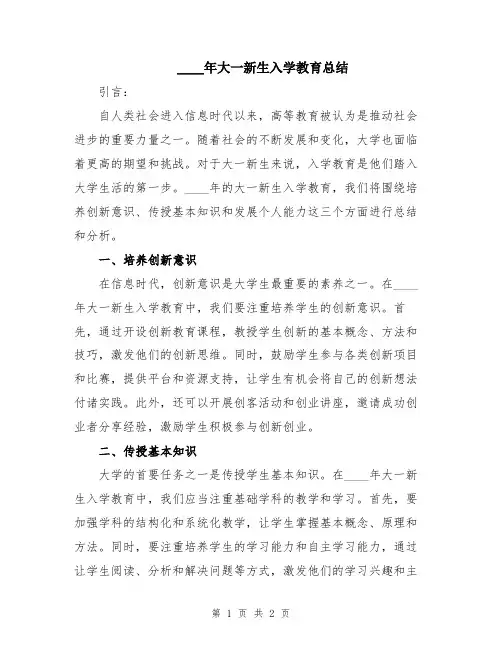 ____年大一新生入学教育总结

引言：

自人类社会进入信息时代以来，高等教育被认为是推动社会进步的重要力量之一。随着社会的不断发展和变化，大学也面临着更高的期望和挑战。对于大一新生来说，入学教育是他们踏入大学生活的第一步。____年的大一新生入学教育，我们将围绕培养创新意识、传授基本知识和发展个人能力这三个方面进行总结和分析。

一、培养创新意识

在信息时代，创新意识是大学生最重要的素养之一。在____年大一新生入学教育中，我们要注重培养学生的创新意识。首先，通过开设创新教育课程，教授学生创新的基本概念、方法和技巧，激发他们的创新思维。同时，鼓励学生参与各类创新项目和比赛，提供平台和资源支持，让学生有机会将自己的创新想法付诸实践。此外，还可以开展创客活动和创业讲座，邀请成功创业者分享经验，激励学生积极参与创新创业。

二、传授基本知识

大学的首要任务之一是传授学生基本知识。在____年大一新生入学教育中，我们应当注重基础学科的教学和学习。首先，要加强学科的结构化和系统化教学，让学生掌握基本概念、原理和方法。同时，要注重培养学生的学习能力和自主学习能力，通过让学生阅读、分析和解决问题等方式，激发他们的学习兴趣和主

第 1 页 共 2 页